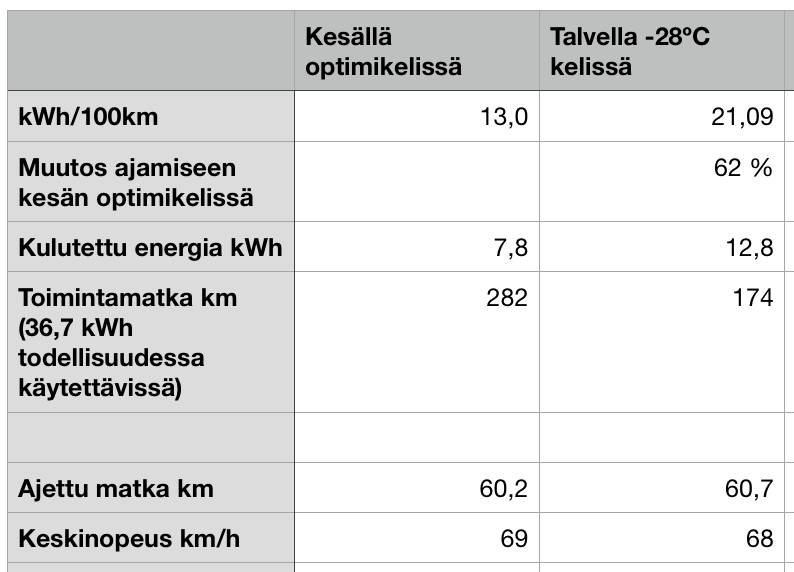 |  | Kesällä optimikelissä | Talvella -28ºC kelissä |
|---|---|---|
| kWh/100km | 13,0 | 21,09 |
| Muutos ajamiseen kesän optimikelissä |  | 62 % |
| Kulutettu energia kWh | 7,8 | 12,8 |
| Toimintamatka km (36,7 kWh todellisuudessa käytettävissä) | 282 | 174 |
|  |  |  |
| Ajettu matka km | 60,2 | 60,7 |
| Keskinopeus km/h | 69 | 68 |